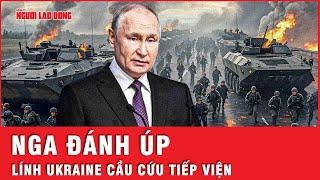 NGƯỜI LAO ĐỘNG

NGA ĐÁNH ÚP

LÍNH UKRAINE CẦU CỨU TIẾP VIỆN